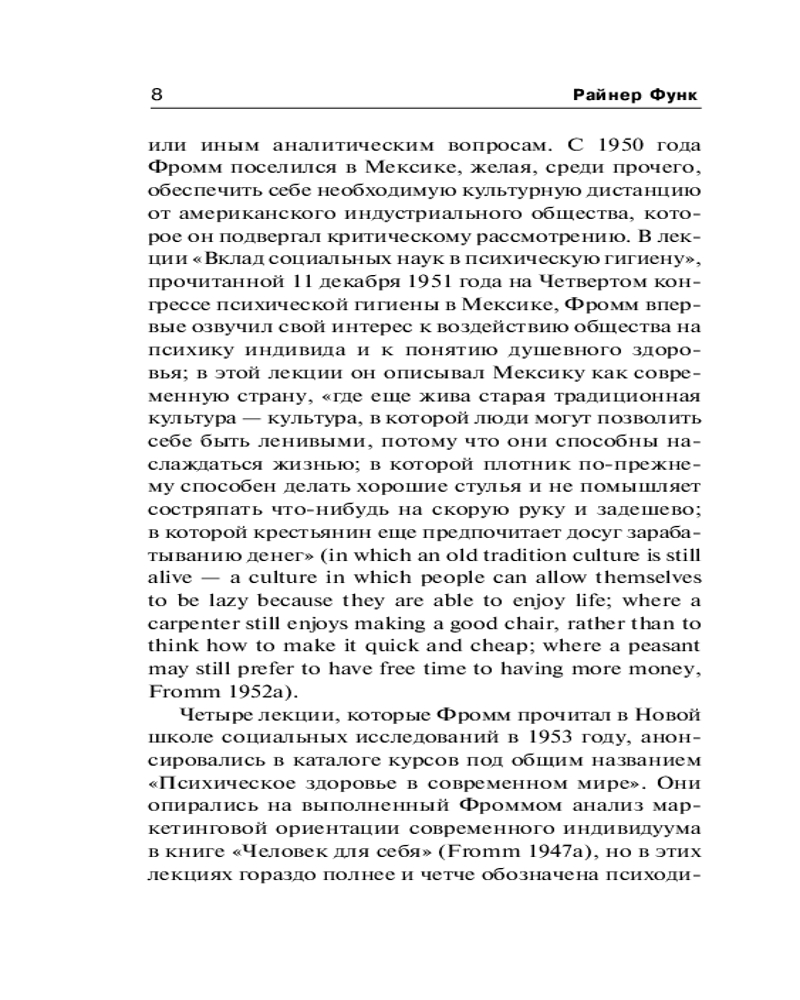 8 Райнер Функ

или иным аналитическим вопросам. С 1950 года Фромм поселился в Мексике, желая, среди прочего, обеспечить себе необходимую культурную дистанцию от американского индустриального общества, которое он подвергал критическому рассмотрению. В лекции «Вклад социальных наук в психическую гигиену», прочитанной 11 декабря 1951 года на Четвертом конгрессе психической гигиены в Мексике, Фромм впервые озвучил свой интерес к воздействию общества на психику индивида и к понятию душевного здоровья; в этой лекции он описывал Мексику как современную страну, «где еще жива старая традиционная культура — культура, в которой люди могут позволить себе быть ленивыми, потому что они способны наслаждаться жизнью; в которой плотник по-прежнему способен делать хорошие стулья и не помышляет состряпать что-нибудь на скорую руку и задешево; в которой крестьянин еще предпочитает досуг зарабатыванию денег» (in which an old tradition culture is still alive — a culture in which people can allow themselves to be lazy because they are able to enjoy life; where a carpenter still enjoys making a good chair, rather than to think how to make it quick and cheap; where a peasant may still prefer to have free time to having more money, Fromm 1952a).

Четыре лекции, которые Фромм прочитал в Новой школе социальных исследований в 1953 году, анонсировались в каталоге курсов под общим названием «Психическое здоровье в современном мире». Они опирались на выполненный Фроммом анализ маркетинговой ориентации современного индивидуума в книге «Человек для себя» (Fromm 1947a), но в этих лекциях гораздо полнее и четче обозначена психоди-